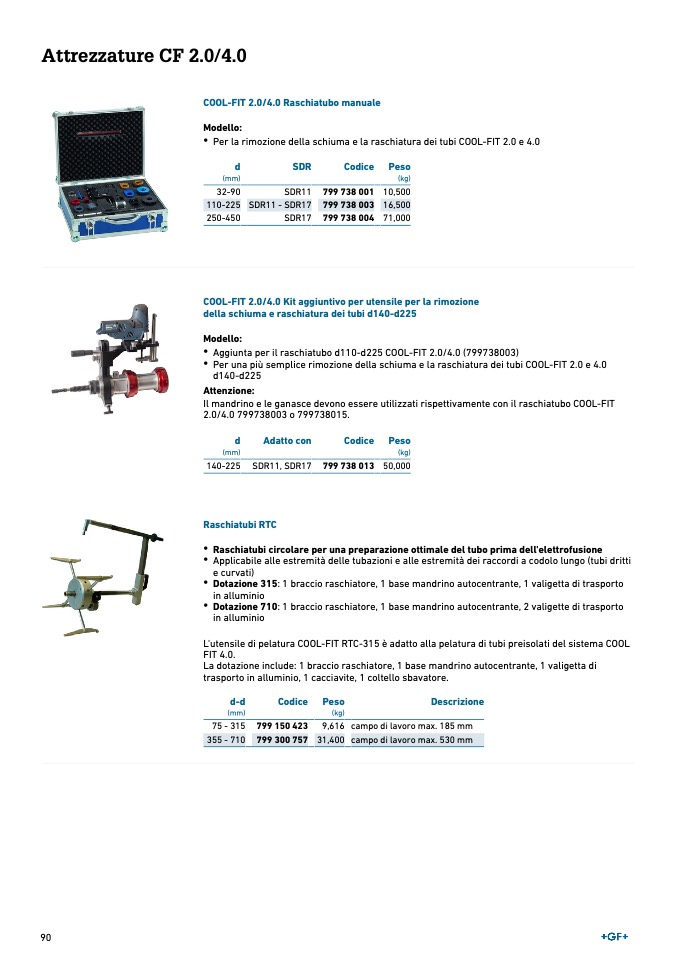 Attrezzature CF 2.0/4.0

COOL-FIT 2.0/4.0 Raschiatubo manuale

Modello:
• Per la rimozione della schiuma e la raschiatura dei tubi COOL-FIT 2.0 e 4.0

| d (mm) | SDR | Codice | Peso (kg) |
|---|---|---|---|
| 32-90 | SDR11 | 799 738 001 | 10,500 |
| 110-225 | SDR11 - SDR17 | 799 738 003 | 16,500 |
| 250-450 | SDR17 | 799 738 004 | 71,000 |

COOL-FIT 2.0/4.0 Kit aggiuntivo per utensile per la rimozione della schiuma e raschiatura dei tubi d140-d225

Modello:
• Aggiunta per il raschiatubo d110-d225 COOL-FIT 2.0/4.0 (799738003)
• Per una più semplice rimozione della schiuma e la raschiatura dei tubi COOL-FIT 2.0 e 4.0 d140-d225
Attenzione:
Il mandrino e le ganasce devono essere utilizzati rispettivamente con il raschiatubo COOL-FIT 2.0/4.0 799738003 o 799738015.

| d (mm) | Adatto con | Codice | Peso (kg) |
|---|---|---|---|
| 140-225 | SDR11, SDR17 | 799 738 013 | 50,000 |

Raschiatubi RTC

• Raschiatubi circolare per una preparazione ottimale del tubo prima dell'elettrofusione
• Applicabile alle estremità delle tubazioni e alle estremità dei raccordi a codolo lungo (tubi dritti e curvati)
• Dotazione 315: 1 braccio raschiatore, 1 base mandrino autocentrante, 1 valigetta di trasporto in alluminio
• Dotazione 710: 1 braccio raschiatore, 1 base mandrino autocentrante, 2 valigette di trasporto in alluminio

L'utensile di pelatura COOL-FIT RTC-315 è adatto alla pelatura di tubi preisolati del sistema COOL FIT 4.0.
La dotazione include: 1 braccio raschiatore, 1 base mandrino autocentrante, 1 valigetta di trasporto in alluminio, 1 cacciavite, 1 coltello sbavatore.

| d-d (mm) | Codice | Peso (kg) | Descrizione |
|---|---|---|---|
| 75 - 315 | 799 150 423 | 9,616 | campo di lavoro max. 185 mm |
| 355 - 710 | 799 300 757 | 31,400 | campo di lavoro max. 530 mm |

90

+GF+